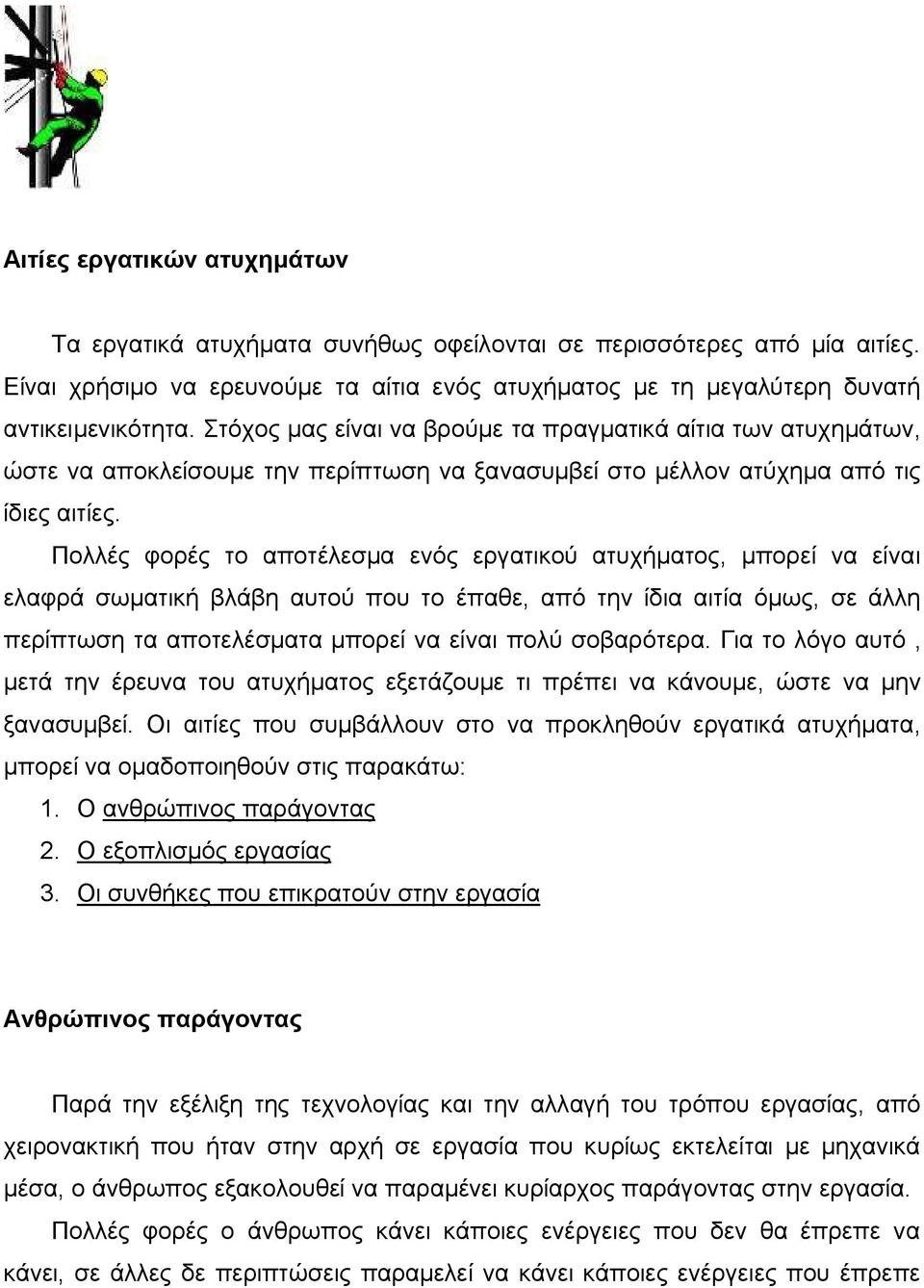 Αιτίες εργατικών ατυχημάτων

Τα εργατικά ατυχήματα συνήθως οφείλονται σε περισσότερες από μία αιτίες. Είναι χρήσιμο να ερευνούμε τα αίτια ενός ατυχήματος με τη μεγαλύτερη δυνατή αντικειμενικότητα. Στόχος μας είναι να βρούμε τα πραγματικά αίτια των ατυχημάτων, ώστε να αποκλείσουμε την περίπτωση να ξανασυμβεί στο μέλλον ατύχημα από τις ίδιες αιτίες.

Πολλές φορές το αποτέλεσμα ενός εργατικού ατυχήματος, μπορεί να είναι ελαφρά σωματική βλάβη αυτού που το έπαθε, από την ίδια αιτία όμως, σε άλλη περίπτωση τα αποτελέσματα μπορεί να είναι πολύ σοβαρότερα. Για το λόγο αυτό , μετά την έρευνα του ατυχήματος εξετάζουμε τι πρέπει να κάνουμε, ώστε να μην ξανασυμβεί. Οι αιτίες που συμβάλλουν στο να προκληθούν εργατικά ατυχήματα, μπορεί να ομαδοποιηθούν στις παρακάτω:
1. Ο ανθρώπινος παράγοντας
2. Ο εξοπλισμός εργασίας
3. Οι συνθήκες που επικρατούν στην εργασία

Ανθρώπινος παράγοντας

Παρά την εξέλιξη της τεχνολογίας και την αλλαγή του τρόπου εργασίας, από χειρονακτική που ήταν στην αρχή σε εργασία που κυρίως εκτελείται με μηχανικά μέσα, ο άνθρωπος εξακολουθεί να παραμένει κυρίαρχος παράγοντας στην εργασία.

Πολλές φορές ο άνθρωπος κάνει κάποιες ενέργειες που δεν θα έπρεπε να κάνει, σε άλλες δε περιπτώσεις παραμελεί να κάνει κάποιες ενέργειες που έπρεπε